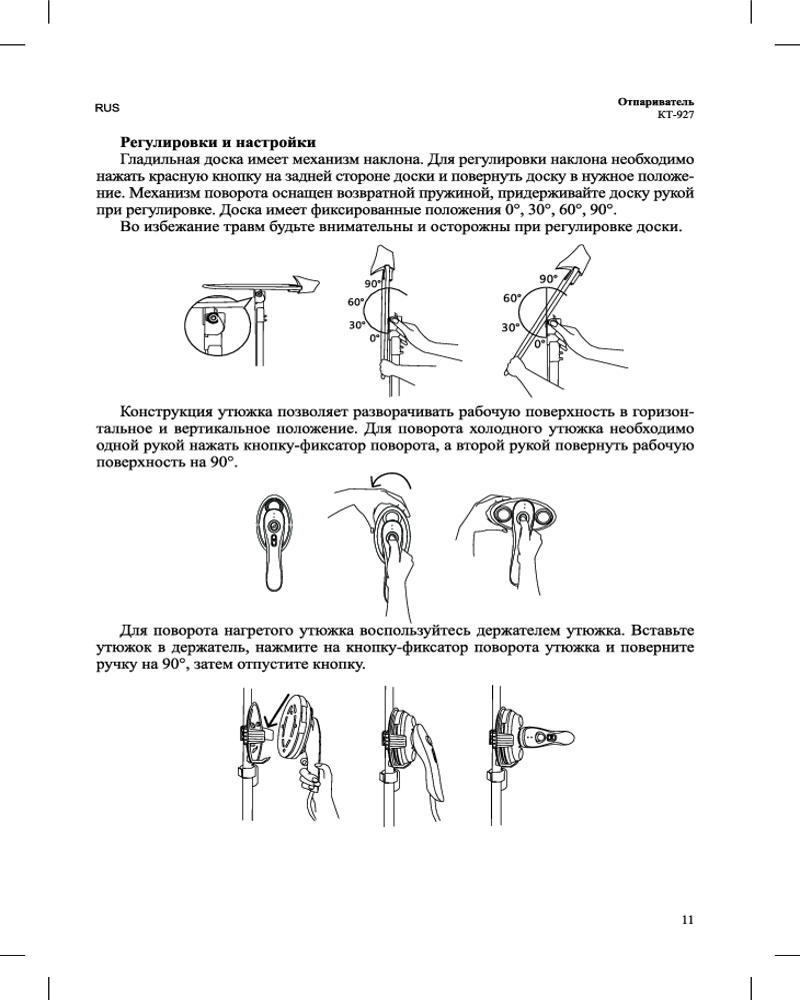 RUS

Отпариватель
КТ-927

Регулировки и настройки

Гладильная доска имеет механизм наклона. Для регулировки наклона необходимо нажать красную кнопку на задней стороне доски и повернуть доску в нужное положение. Механизм поворота оснащен возвратной пружиной, придерживайте доску рукой при регулировке. Доска имеет фиксированные положения 0°, 30°, 60°, 90°.

Во избежание травм будьте внимательны и осторожны при регулировке доски.

90°
60°
30°
0°

90°
60°
30°
0°

Конструкция утюжка позволяет разворачивать рабочую поверхность в горизонтальное и вертикальное положение. Для поворота холодного утюжка необходимо одной рукой нажать кнопку-фиксатор поворота, а второй рукой повернуть рабочую поверхность на 90°.

Для поворота нагретого утюжка воспользуйтесь держателем утюжка. Вставьте утюжок в держатель, нажмите на кнопку-фиксатор поворота утюжка и поверните ручку на 90°, затем отпустите кнопку.

11